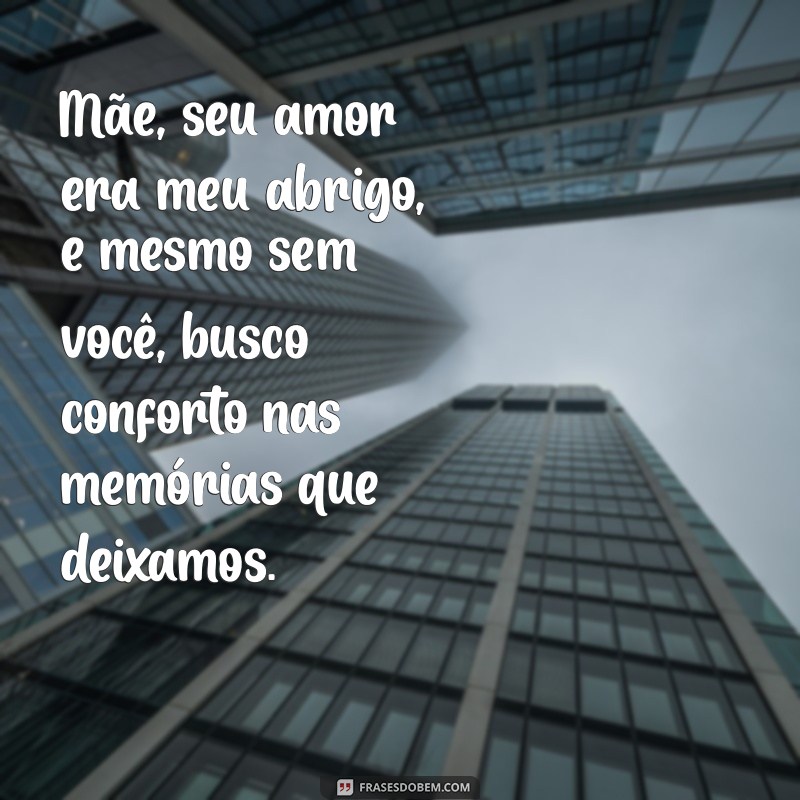 Mãe, seu amor era meu abrigo, e mesmo sem você, busco conforto nas memórias que deixamos.

FRASESDOBEM.COM